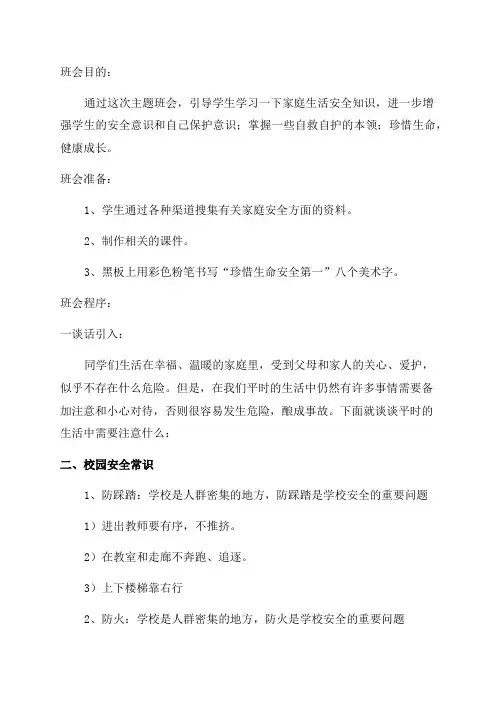 班会目的：

通过这次主题班会，引导学生学习一下家庭生活安全知识，进一步增强学生的安全意识和自己保护意识；掌握一些自救自护的本领；珍惜生命，健康成长。

班会准备：

1、学生通过各种渠道搜集有关家庭安全方面的资料。

2、制作相关的课件。

3、黑板上用彩色粉笔书写“珍惜生命安全第一”八个美术字。

班会程序：

一谈话引入：

同学们生活在幸福、温暖的家庭里，受到父母和家人的关心、爱护，似乎不存在什么危险。但是，在我们平时的生活中仍然有许多事情需要备加注意和小心对待，否则很容易发生危险，酿成事故。下面就谈谈平时的生活中需要注意什么：

二、校园安全常识

1、防踩踏：学校是人群密集的地方，防踩踏是学校安全的重要问题

1）进出教师要有序，不推挤。

2）在教室和走廊不奔跑、追逐。

3）上下楼梯靠右行

2、防火：学校是人群密集的地方，防火是学校安全的重要问题